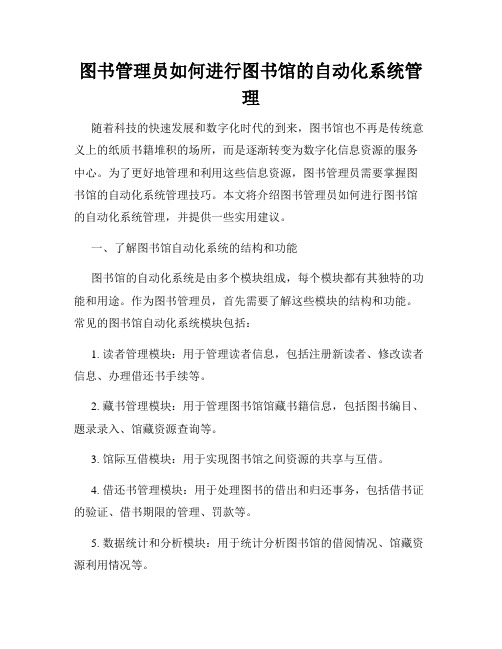 图书管理员如何进行图书馆的自动化系统管理

随着科技的快速发展和数字化时代的到来，图书馆也不再是传统意义上的纸质书籍堆积的场所，而是逐渐转变为数字化信息资源的服务中心。为了更好地管理和利用这些信息资源，图书管理员需要掌握图书馆的自动化系统管理技巧。本文将介绍图书管理员如何进行图书馆的自动化系统管理，并提供一些实用建议。

一、了解图书馆自动化系统的结构和功能

图书馆的自动化系统是由多个模块组成，每个模块都有其独特的功能和用途。作为图书管理员，首先需要了解这些模块的结构和功能。常见的图书馆自动化系统模块包括：

1. 读者管理模块：用于管理读者信息，包括注册新读者、修改读者信息、办理借还书手续等。

2. 藏书管理模块：用于管理图书馆馆藏书籍信息，包括图书编目、题录录入、馆藏资源查询等。

3. 馆际互借模块：用于实现图书馆之间资源的共享与互借。

4. 借还书管理模块：用于处理图书的借出和归还事务，包括借书证的验证、借书期限的管理、罚款等。

5. 数据统计和分析模块：用于统计分析图书馆的借阅情况、馆藏资源利用情况等。